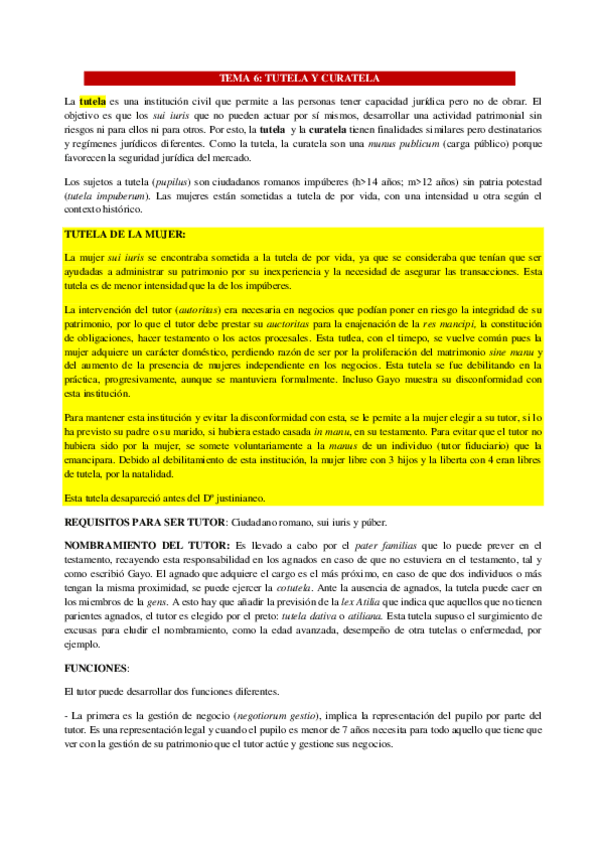 TEMA 6: TUTELA Y CURATELA

La tutela es una institución civil que permite a las personas tener capacidad jurídica pero no de obrar. El objetivo es que los sui iuris que no pueden actuar por sí mismos, desarrollar una actividad patrimonial sin riesgos ni para ellos ni para otros. Por esto, la tutela y la curatela tienen finalidades similares pero destinatarios y regímenes jurídicos diferentes. Como la tutela, la curatela son una munus publicum (carga público) porque favorecen la seguridad jurídica del mercado.

Los sujetos a tutela (pupilus) son ciudadanos romanos impúberes (h>14 años; m>12 años) sin patria potestad (tutela impuberum). Las mujeres están sometidas a tutela de por vida, con una intensidad u otra según el contexto histórico.

TUTELA DE LA MUJER:

La mujer sui iuris se encontraba sometida a la tutela de por vida, ya que se consideraba que tenían que ser ayudadas a administrar su patrimonio por su inexperiencia y la necesidad de asegurar las transacciones. Esta tutela es de menor intensidad que la de los impúberes.

La intervención del tutor (autoritas) era necesaria en negocios que podían poner en riesgo la integridad de su patrimonio, por lo que el tutor debe prestar su auctoritas para la enajenación de la res mancipi, la constitución de obligaciones, hacer testamento o los actos procesales. Esta tutlea, con el timepo, se vuelve común pues la mujer adquiere un carácter doméstico, perdiendo razón de ser por la proliferación del matrimonio sine manu y del aumento de la presencia de mujeres independiente en los negocios. Esta tutela se fue debilitando en la práctica, progresivamente, aunque se mantuviera formalmente. Incluso Gayo muestra su disconformidad con esta institución.

Para mantener esta institución y evitar la disconformidad con esta, se le pemite a la mujer elegir a su tutor, si lo ha previsto su padre o su marido, si hubiera estado casada in manu, en su testamento. Para evitar que el tutor no hubiera sido por la mujer, se somete voluntariamente a la manus de un individuo (tutor fiduciario) que la emancipara. Debido al debilitamiento de esta institución, la mujer libre con 3 hijos y la liberta con 4 eran libres de tutela, por la natalidad.

Esta tutela desapareció antes del Dº justinianeo.

REQUISITOS PARA SER TUTOR: Ciudadano romano, sui iuris y púber.

NOMBRAMIENTO DEL TUTOR: Es llevado a cabo por el pater familias que lo puede prever en el testamento, recayendo esta responsabilidad en los agnados en caso de que no estuviera en el testamento, tal y como escribió Gayo. El agnado que adquiere el cargo es el más próximo, en caso de que dos individuos o más tengan la misma proximidad, se puede ejercer la cotutela. Ante la ausencia de agnados, la tutela puede caer en los miembros de la gens. A esto hay que añadir la previsión de la lex Atilia que indica que aquellos que no tienen parientes agnados, el tutor es elegido por el preto: tutela dativa o atiliana. Esta tutela supuso el surgimiento de excusas para eludir el nombramiento, como la edad avanzada, desempeño de otra tutelas o enfermedad, por ejemplo.

FUNCIONES:

El tutor puede desarrollar dos funciones diferentes.

- La primera es la gestión de negocio (negotiorum gestio), implica la representación del pupilo por parte del tutor. Es una representación legal y cuando el pupilo es menor de 7 años necesita para todo aquello que tiene que ver con la gestión de su patrimonio que el tutor actúe y gestione sus negocios.